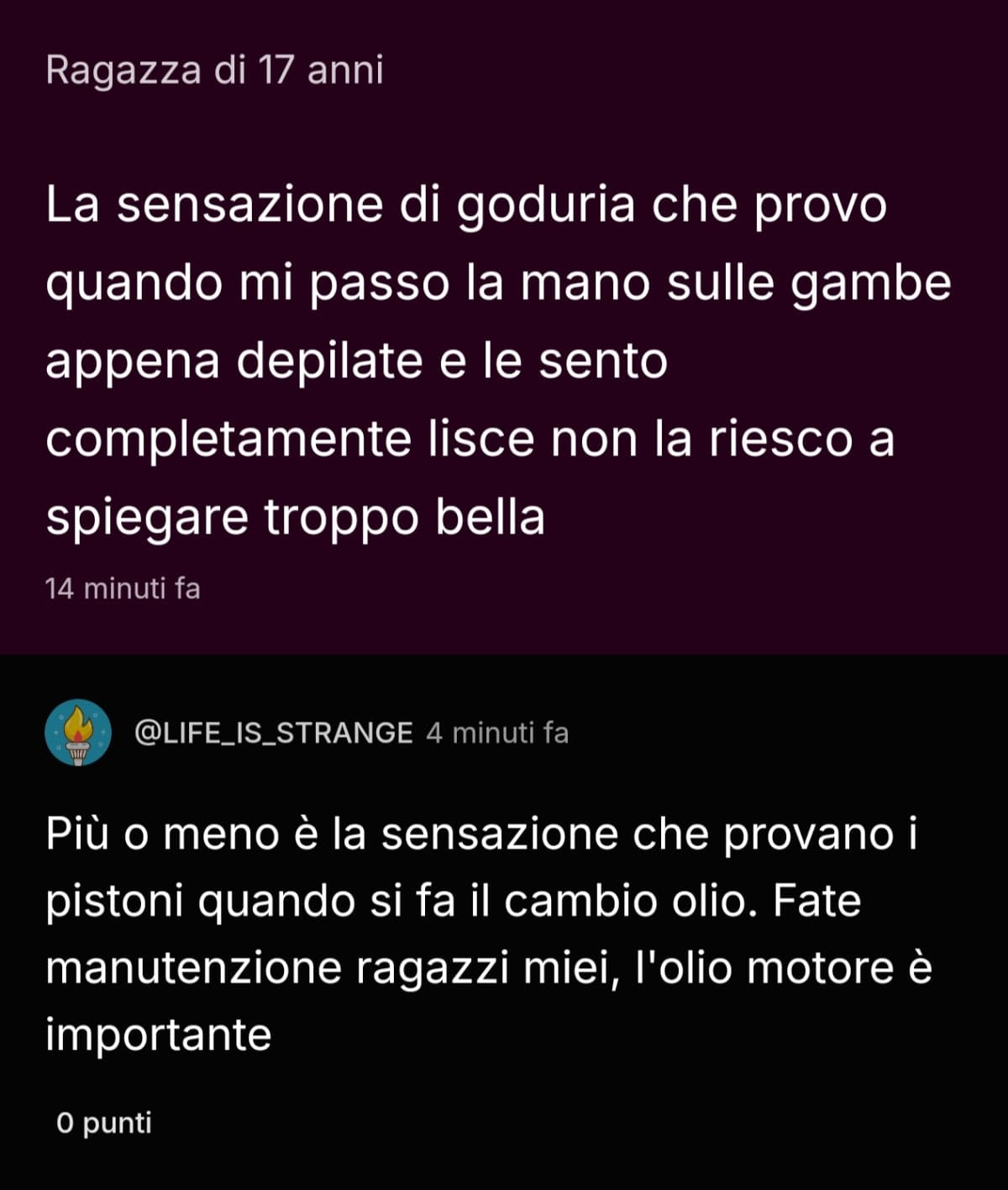 Ragazza di 17 anni

La sensazione di goduria che provo quando mi passo la mano sulle gambe appena depilate e le sento completamente lisce non la riesco a spiegare troppo bella

14 minuti fa

@LIFE_IS_STRANGE 4 minuti fa

Più o meno è la sensazione che provano i pistoni quando si fa il cambio olio. Fate manutenzione ragazzi miei, l'olio motore è importante

0 punti